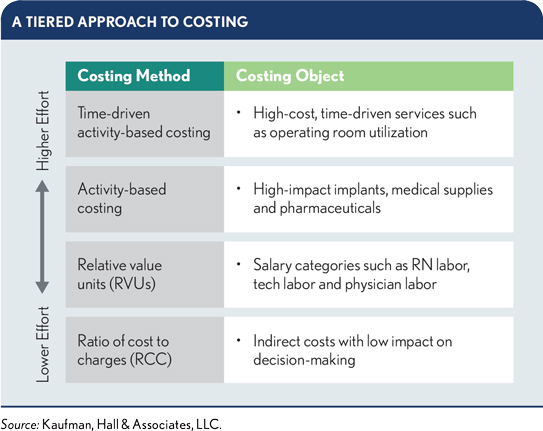 A TIERED APPROACH TO COSTING

Higher Effort

Lower Effort

| Costing Method | Costing Object |
|---|---|
| Time-driven activity-based costing | • High-cost, time-driven services such as operating room utilization |
| Activity-based costing | • High-impact implants, medical supplies and pharmaceuticals |
| Relative value units (RVUs) | • Salary categories such as RN labor, tech labor and physician labor |
| Ratio of cost to charges (RCC) | • Indirect costs with low impact on decision-making |

Source: Kaufman, Hall & Associates, LLC.